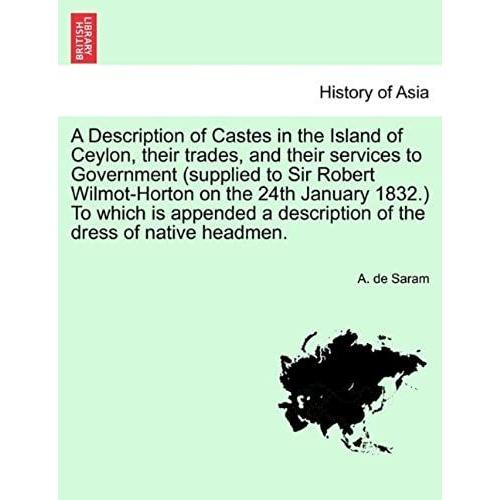 BRITISH LIBRARY

History of Asia

A Description of Castes in the Island of Ceylon, their trades, and their services to Government (supplied to Sir Robert Wilmot-Horton on the 24th January 1832.) To which is appended a description of the dress of native headmen.

A. de Saram